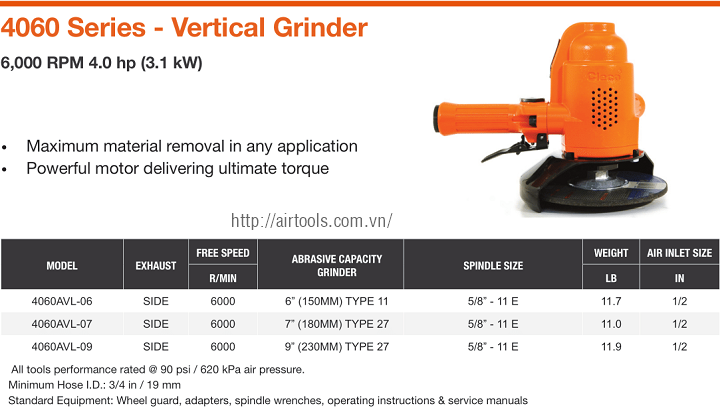 4060 Series - Vertical Grinder

6,000 RPM 4.0 hp (3.1 kW)

Cleco

• Maximum material removal in any application
• Powerful motor delivering ultimate torque

http://airtools.com.vn/

| MODEL | EXHAUST | FREE SPEED R/MIN | ABRASIVE CAPACITY GRINDER | SPINDLE SIZE | WEIGHT LB | AIR INLET SIZE IN |
|---|---|---|---|---|---|---|
| 4060AVL-06 | SIDE | 6000 | 6" (150MM) TYPE 11 | 5/8" - 11 E | 11.7 | 1/2 |
| 4060AVL-07 | SIDE | 6000 | 7" (180MM) TYPE 27 | 5/8" - 11 E | 11.0 | 1/2 |
| 4060AVL-09 | SIDE | 6000 | 9" (230MM) TYPE 27 | 5/8" - 11 E | 11.9 | 1/2 |

All tools performance rated @ 90 psi / 620 kPa air pressure.
Minimum Hose I.D.: 3/4 in / 19 mm
Standard Equipment: Wheel guard, adapters, spindle wrenches, operating instructions & service manuals